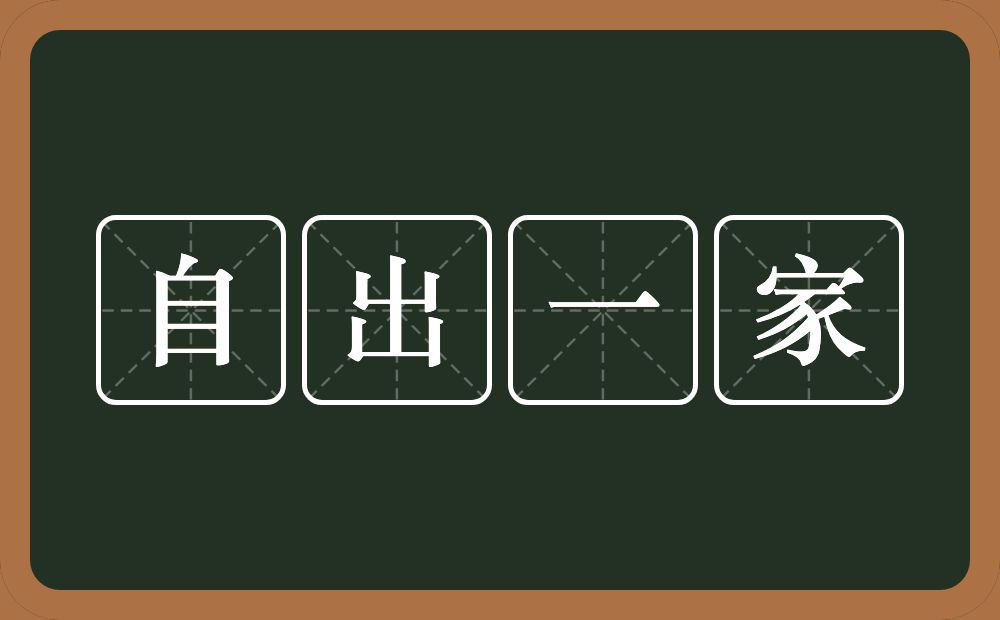 自出一家